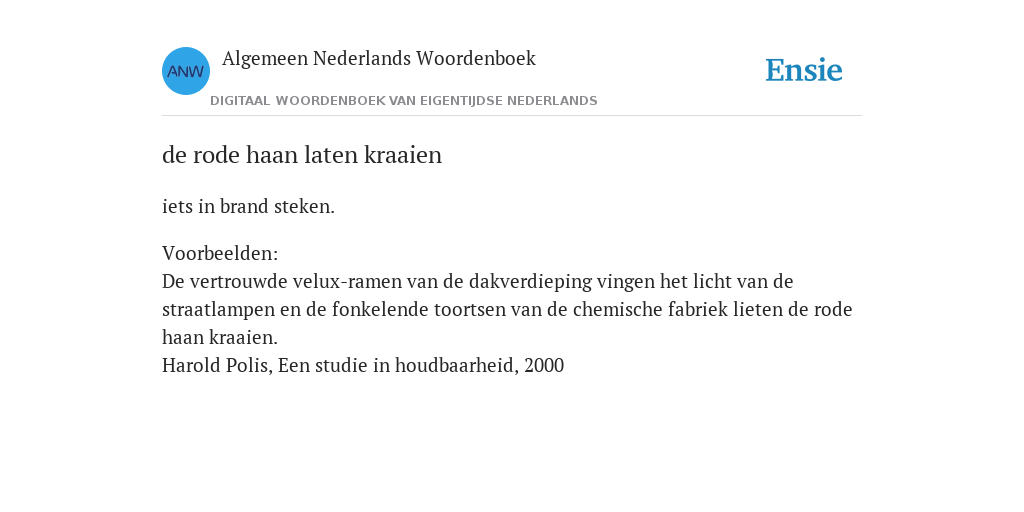 ANW

Algemeen Nederlands Woordenboek

DIGITAAL WOORDENBOEK VAN EIGENTIJDSE NEDERLANDS

Ensie

de rode haan laten kraaien

iets in brand steken.

Voorbeelden:
De vertrouwde velux-ramen van de dakverdieping vingen het licht van de straatlampen en de fonkelende toortsen van de chemische fabriek lieten de rode haan kraaien.
Harold Polis, Een studie in houdbaarheid, 2000